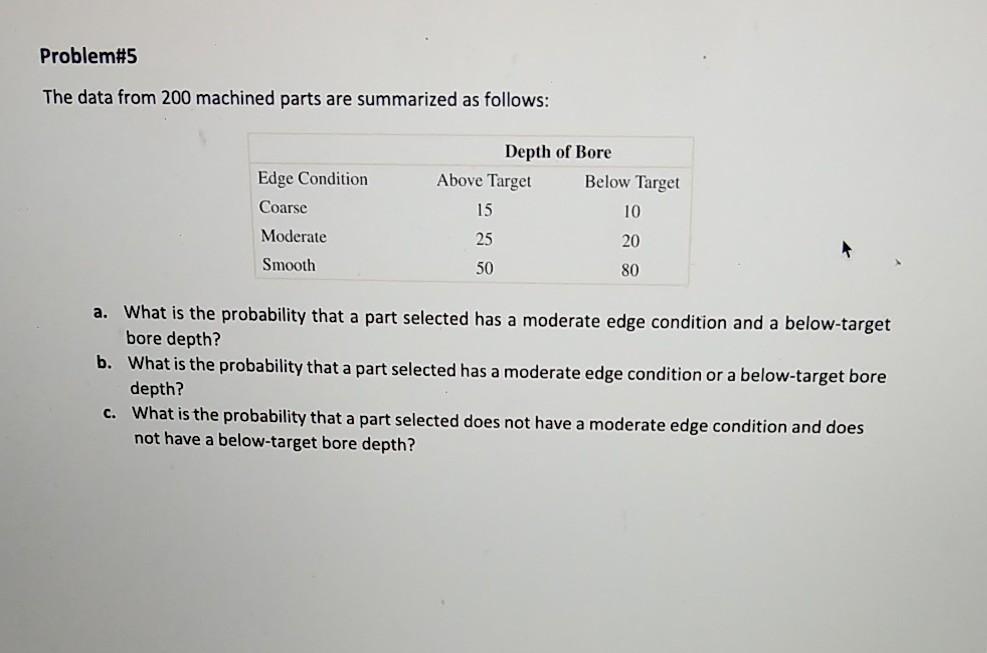 Problem#5

The data from 200 machined parts are summarized as follows:

|  | Depth of Bore |  |
|---|---|---|
| Edge Condition | Above Target | Below Target |
| Coarse | 15 | 10 |
| Moderate | 25 | 20 |
| Smooth | 50 | 80 |

a. What is the probability that a part selected has a moderate edge condition and a below-target bore depth?
b. What is the probability that a part selected has a moderate edge condition or a below-target bore depth?
c. What is the probability that a part selected does not have a moderate edge condition and does not have a below-target bore depth?